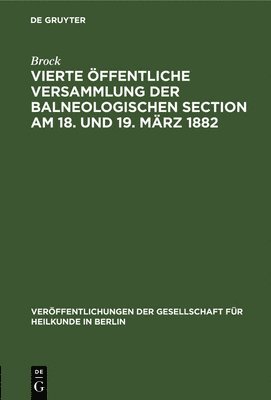 DE GRUYTER

Brock

VIERTE ÖFFENTLICHE VERSAMMLUNG DER BALNEOLOGISCHEN SECTION AM 18. UND 19. MÄRZ 1882

VERÖFFENTLICHUNGEN DER GESELLSCHAFT FÜR HEILKUNDE IN BERLIN

DE
G